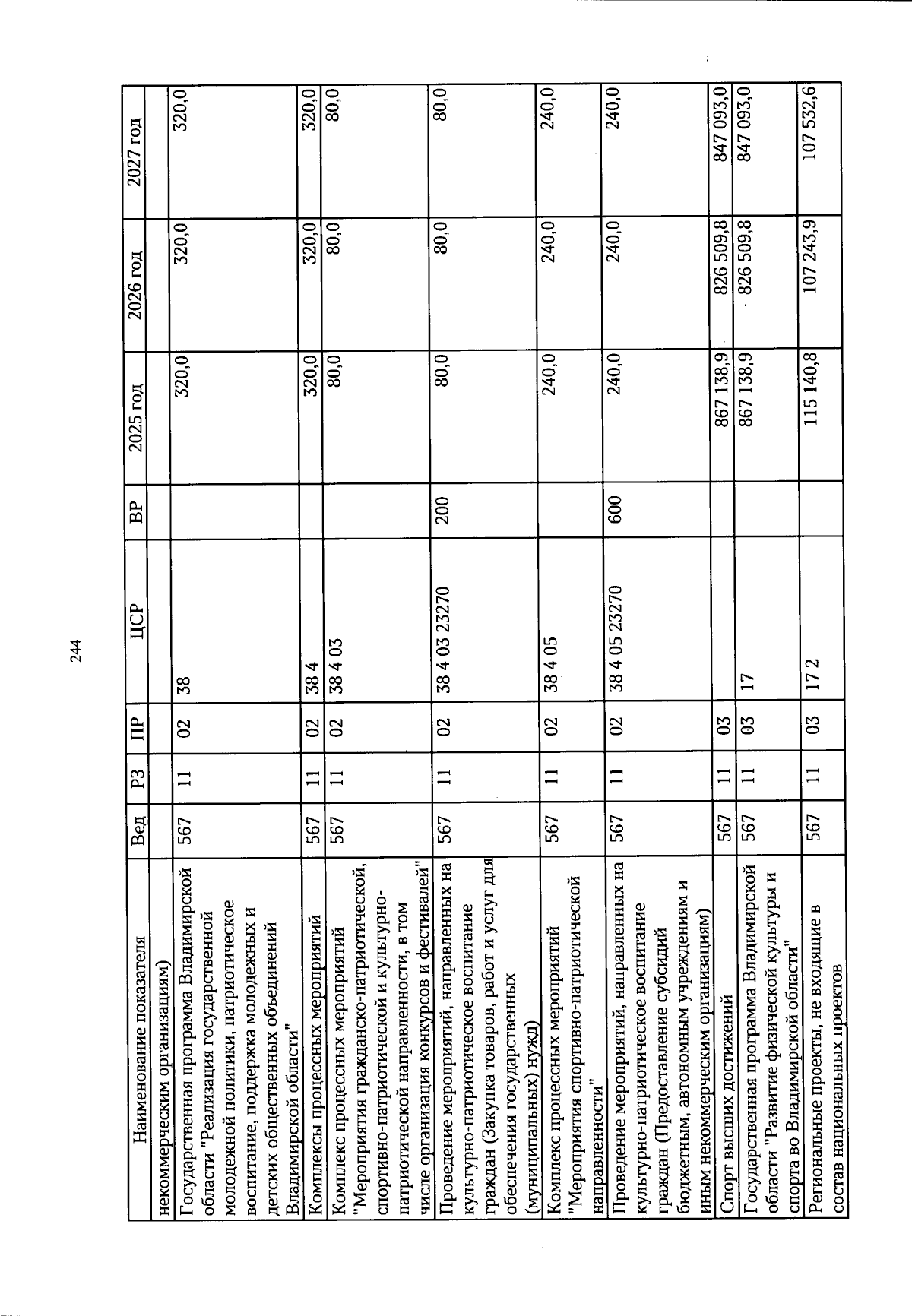 244

| Наименование показателя | Вед | РЗ | ПР | ЦСР | ВР | 2025 год | 2026 год | 2027 год |
|---|---|---|---|---|---|---|---|---|
| некоммерческим организациям) | | | | | | | | |
| Государственная программа Владимирской области "Реализация государственной молодежной политики, патриотическое воспитание, поддержка молодежных и детских общественных объединений Владимирской области" | 567 | 11 | 02 | 38 | | 320,0 | 320,0 | 320,0 |
| Комплексы процессных мероприятий | 567 | 11 | 02 | 38 4 | | 320,0 | 320,0 | 320,0 |
| Комплекс процессных мероприятий "Мероприятия гражданско-патриотической, спортивно-патриотической и культурно-патриотической направленности, в том числе организация конкурсов и фестивалей" | 567 | 11 | 02 | 38 4 03 | | 80,0 | 80,0 | 80,0 |
| Проведение мероприятий, направленных на культурно-патриотическое воспитание граждан (Закупка товаров, работ и услуг для обеспечения государственных (муниципальных) нужд) | 567 | 11 | 02 | 38 4 03 23270 | 200 | 80,0 | 80,0 | 80,0 |
| Комплекс процессных мероприятий "Мероприятия спортивно-патриотической направленности" | 567 | 11 | 02 | 38 4 05 | | 240,0 | 240,0 | 240,0 |
| Проведение мероприятий, направленных на культурно-патриотическое воспитание граждан (Предоставление субсидий бюджетным, автономным учреждениям и иным некоммерческим организациям) | 567 | 11 | 02 | 38 4 05 23270 | 600 | 240,0 | 240,0 | 240,0 |
| Спорт высших достижений | 567 | 11 | 03 | | | 867 138,9 | 826 509,8 | 847 093,0 |
| Государственная программа Владимирской области "Развитие физической культуры и спорта во Владимирской области" | 567 | 11 | 03 | 17 | | 867 138,9 | 826 509,8 | 847 093,0 |
| Региональные проекты, не входящие в состав национальных проектов | 567 | 11 | 03 | 17 2 | | 115 140,8 | 107 243,9 | 107 532,6 |